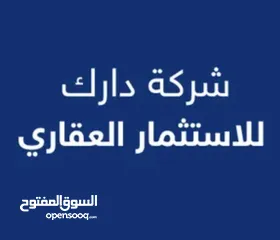 شركة دارك
للاستثمار العقاري

السوق المفتوح
opensooq.com